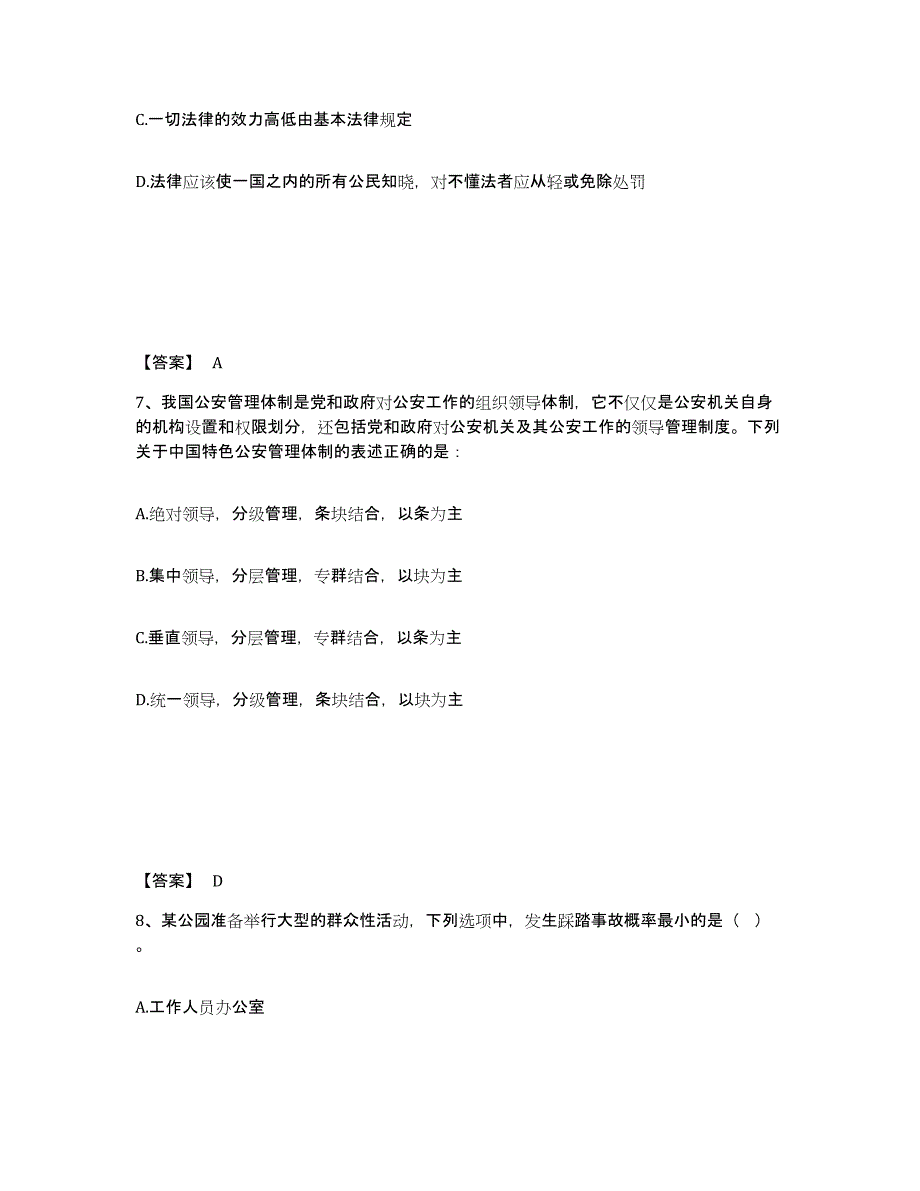 C.一切法律的效力高低由基本法律规定

D.法律应该使一国之内的所有公民知晓，对不懂法者应从轻或免除处罚

【答案】 A

7、我国公安管理体制是党和政府对公安工作的组织领导体制，它不仅仅是公安机关自身的机构设置和权限划分，还包括党和政府对公安机关及其公安工作的领导管理制度。下列关于中国特色公安管理体制的表述正确的是：

A.绝对领导，分级管理，条块结合，以条为主

B.集中领导，分层管理，专群结合，以块为主

C.垂直领导，分层管理，专群结合，以条为主

D.统一领导，分级管理，条块结合，以块为主

【答案】 D

8、某公园准备举行大型的群众性活动，下列选项中，发生踩踏事故概率最小的是（ ）。

A.工作人员办公室